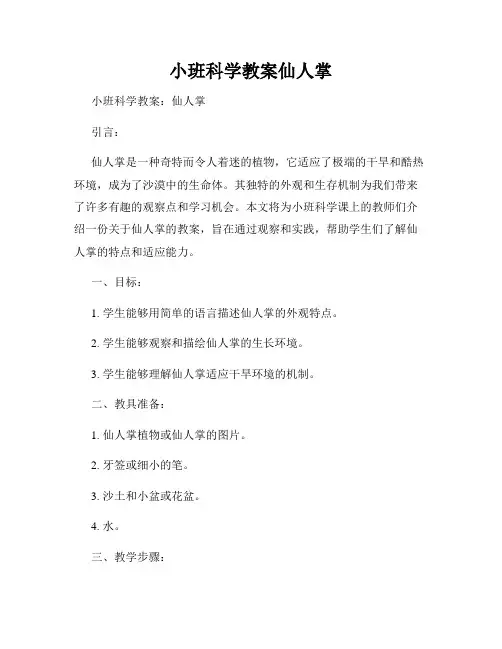 小班科学教案仙人掌

小班科学教案：仙人掌

引言：

仙人掌是一种奇特而令人着迷的植物，它适应了极端的干旱和酷热环境，成为了沙漠中的生命体。其独特的外观和生存机制为我们带来了许多有趣的观察点和学习机会。本文将为小班科学课上的教师们介绍一份关于仙人掌的教案，旨在通过观察和实践，帮助学生们了解仙人掌的特点和适应能力。

一、目标：

1. 学生能够用简单的语言描述仙人掌的外观特点。

2. 学生能够观察和描绘仙人掌的生长环境。

3. 学生能够理解仙人掌适应干旱环境的机制。

二、教具准备：

1. 仙人掌植物或仙人掌的图片。

2. 牙签或细小的笔。

3. 沙土和小盆或花盆。

4. 水。

三、教学步骤：